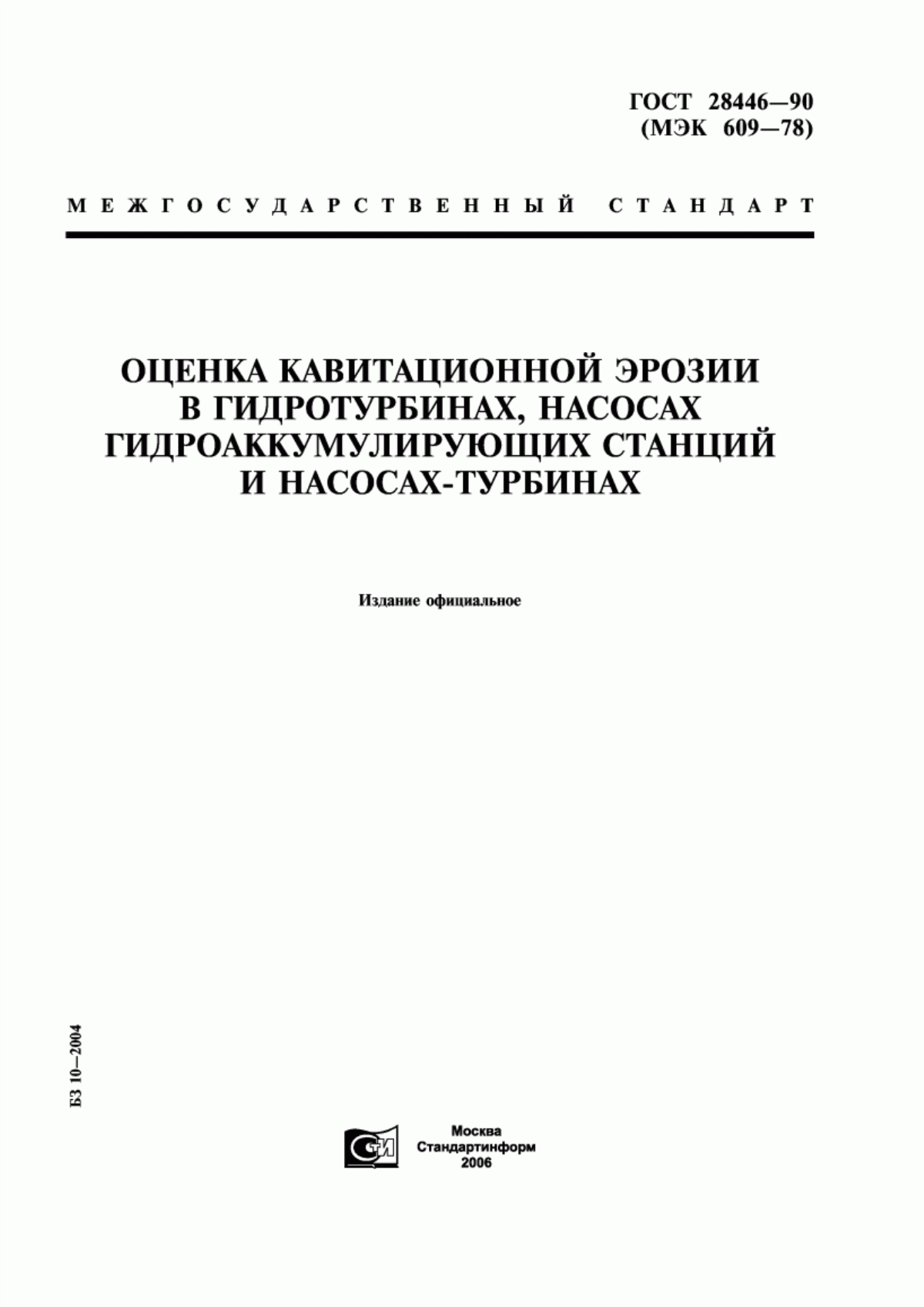 ГОСТ 28446—90
(МЭК 609—78)

МЕЖГОСУДАРСТВЕННЫЙ СТАНДАРТ

ОЦЕНКА КАВИТАЦИОННОЙ ЭРОЗИИ В ГИДРОТУРБИНАХ, НАСОСАХ ГИДРОАККУМУЛИРУЮЩИХ СТАНЦИЙ И НАСОСАХ-ТУРБИНАХ

Издание официальное

БЗ 10—2004

СТИ

Москва
Стандартинформ
2006